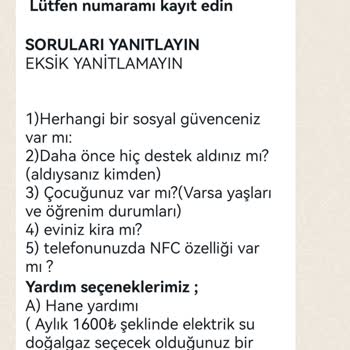 Lütfen numaramı kayıt edin

SORULARI YANITLAYIN
EKSİK YANİTLAMAYIN

1)Herhangi bir sosyal güvenceniz var mı:
2)Daha önce hiç destek aldınız mı? (aldıysanız kimden)
3) Çocuğunuz var mı?(Varsa yaşları ve öğrenim durumları)
4) eviniz kira mı?
5) telefonunuzda NFC özelliği var mı ?
Yardım seçeneklerimiz ;
A) Hane yardımı
( Aylık 1600₺ şeklinde elektrik su doğalgaz seçecek olduğunuz bir